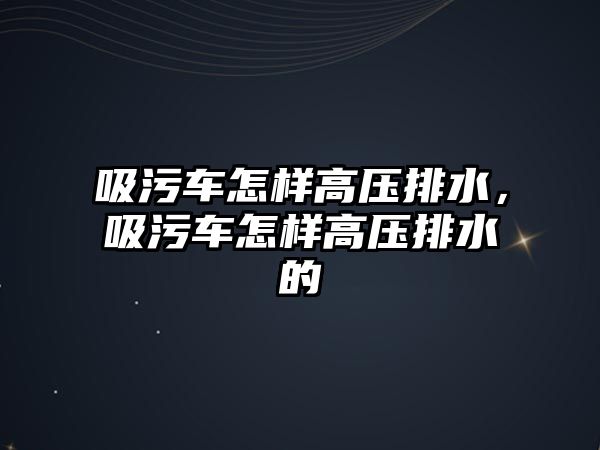 吸污车怎样高压排水，吸污车怎样高压排水的